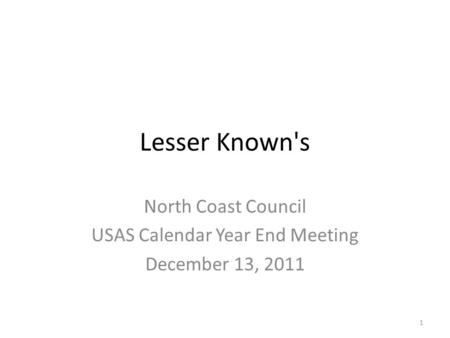 Lesser Known's

North Coast Council
USAS Calendar Year End Meeting
December 13, 2011

1